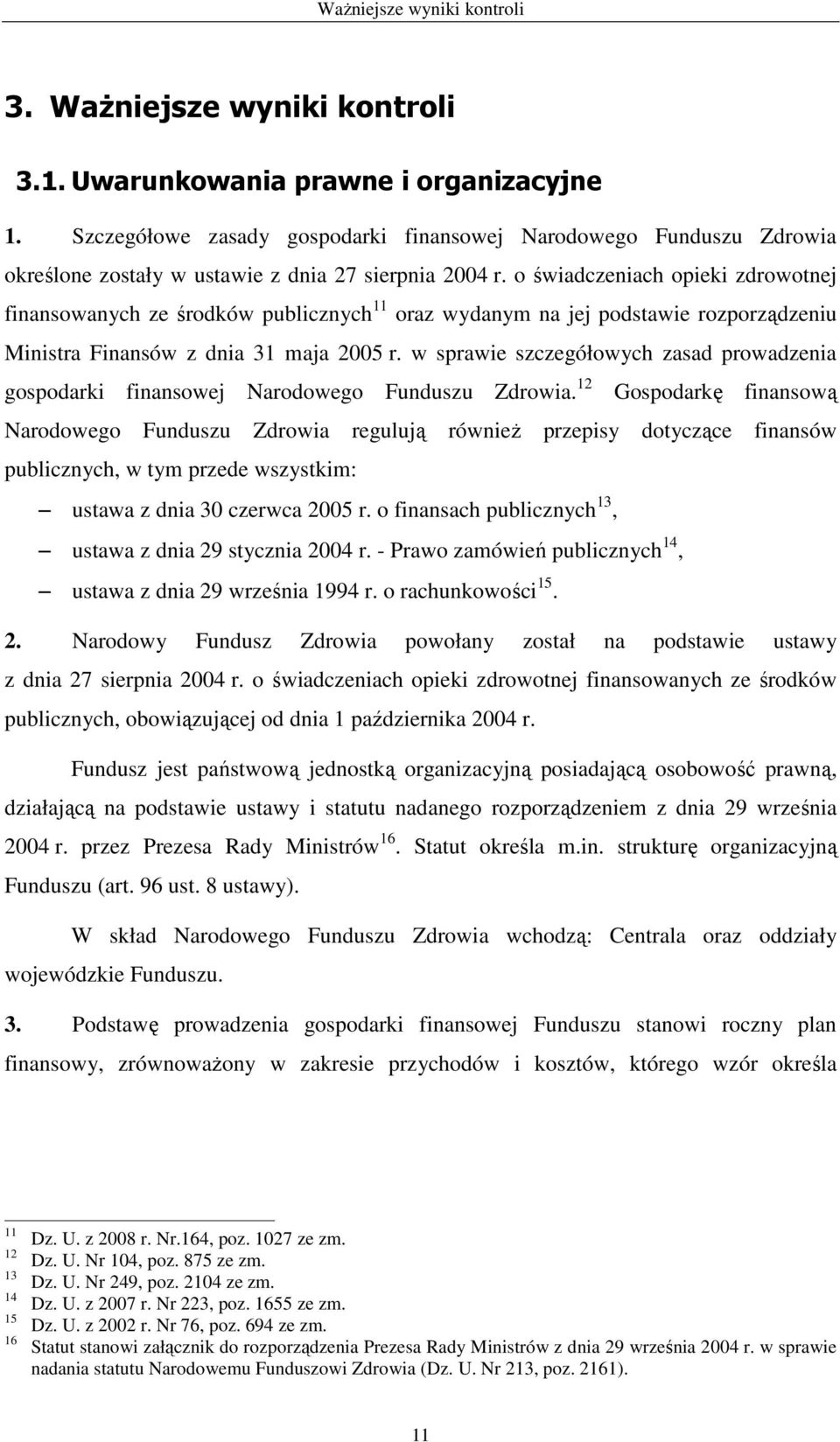 Ważniejsze wyniki kontroli

3. Ważniejsze wyniki kontroli

3.1. Uwarunkowania prawne i organizacyjne

1. Szczegółowe zasady gospodarki finansowej Narodowego Funduszu Zdrowia określone zostały w ustawie z dnia 27 sierpnia 2004 r. o świadczeniach opieki zdrowotnej finansowanych ze środków publicznych$^{11}$ oraz wydanym na jej podstawie rozporządzeniu Ministra Finansów z dnia 31 maja 2005 r. w sprawie szczegółowych zasad prowadzenia gospodarki finansowej Narodowego Funduszu Zdrowia.$^{12}$ Gospodarkę finansową Narodowego Funduszu Zdrowia regulują również przepisy dotyczące finansów publicznych, w tym przede wszystkim:

– ustawa z dnia 30 czerwca 2005 r. o finansach publicznych$^{13}$,
– ustawa z dnia 29 stycznia 2004 r. - Prawo zamówień publicznych$^{14}$,
– ustawa z dnia 29 września 1994 r. o rachunkowości$^{15}$.

2. Narodowy Fundusz Zdrowia powołany został na podstawie ustawy z dnia 27 sierpnia 2004 r. o świadczeniach opieki zdrowotnej finansowanych ze środków publicznych, obowiązującej od dnia 1 października 2004 r.

Fundusz jest państwową jednostką organizacyjną posiadającą osobowość prawną, działającą na podstawie ustawy i statutu nadanego rozporządzeniem z dnia 29 września 2004 r. przez Prezesa Rady Ministrów$^{16}$. Statut określa m.in. strukturę organizacyjną Funduszu (art. 96 ust. 8 ustawy).

W skład Narodowego Funduszu Zdrowia wchodzą: Centrala oraz oddziały wojewódzkie Funduszu.

3. Podstawę prowadzenia gospodarki finansowej Funduszu stanowi roczny plan finansowy, zrównoważony w zakresie przychodów i kosztów, którego wzór określa

$^{11}$ Dz. U. z 2008 r. Nr.164, poz. 1027 ze zm.
$^{12}$ Dz. U. Nr 104, poz. 875 ze zm.
$^{13}$ Dz. U. Nr 249, poz. 2104 ze zm.
$^{14}$ Dz. U. z 2007 r. Nr 223, poz. 1655 ze zm.
$^{15}$ Dz. U. z 2002 r. Nr 76, poz. 694 ze zm.
$^{16}$ Statut stanowi załącznik do rozporządzenia Prezesa Rady Ministrów z dnia 29 września 2004 r. w sprawie nadania statutu Narodowemu Funduszowi Zdrowia (Dz. U. Nr 213, poz. 2161).

11